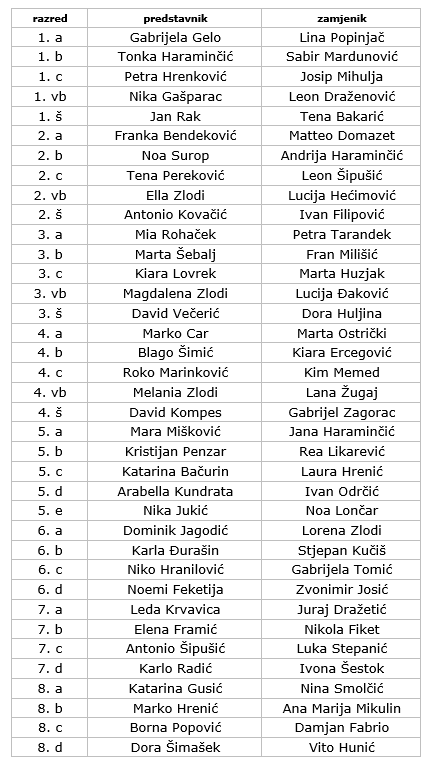 | razred | predstavnik | zamjenik |
|---|---|---|
| 1. a | Gabrijela Gelo | Lina Popinjač |
| 1. b | Tonka Haraminčić | Sabir Mardunović |
| 1. c | Petra Hrenković | Josip Mihulja |
| 1. vb | Nika Gašparac | Leon Draženović |
| 1. š | Jan Rak | Tena Bakarić |
| 2. a | Franka Bendeković | Matteo Domazet |
| 2. b | Noa Surop | Andrija Haraminčić |
| 2. c | Tena Pereković | Leon Šipušić |
| 2. vb | Ella Zlodi | Lucija Hećimović |
| 2. š | Antonio Kovačić | Ivan Filipović |
| 3. a | Mia Rohaček | Petra Tarandek |
| 3. b | Marta Šebalj | Fran Milišić |
| 3. c | Kiara Lovrek | Marta Huzjak |
| 3. vb | Magdalena Zlodi | Lucija Đaković |
| 3. š | David Večerić | Dora Huljina |
| 4. a | Marko Car | Marta Ostrički |
| 4. b | Blago Šimić | Kiara Ercegović |
| 4. c | Roko Marinković | Kim Memed |
| 4. vb | Melania Zlodi | Lana Žugaj |
| 4. š | David Kompes | Gabrijel Zagorac |
| 5. a | Mara Mišković | Jana Haraminčić |
| 5. b | Kristijan Penzar | Rea Likarević |
| 5. c | Katarina Bačurin | Laura Hrenić |
| 5. d | Arabella Kundrata | Ivan Odrčić |
| 5. e | Nika Jukić | Noa Lončar |
| 6. a | Dominik Jagodić | Lorena Zlodi |
| 6. b | Karla Đurašin | Stjepan Kučiš |
| 6. c | Niko Hranilović | Gabrijela Tomić |
| 6. d | Noemi Feketija | Zvonimir Josić |
| 7. a | Leda Krvavica | Juraj Dražetić |
| 7. b | Elena Framić | Nikola Fiket |
| 7. c | Antonio Šipušić | Luka Stepanić |
| 7. d | Karlo Radić | Ivona Šestok |
| 8. a | Katarina Gusić | Nina Smolčić |
| 8. b | Marko Hrenić | Ana Marija Mikulin |
| 8. c | Borna Popović | Damjan Fabrio |
| 8. d | Dora Šimašek | Vito Hunić |